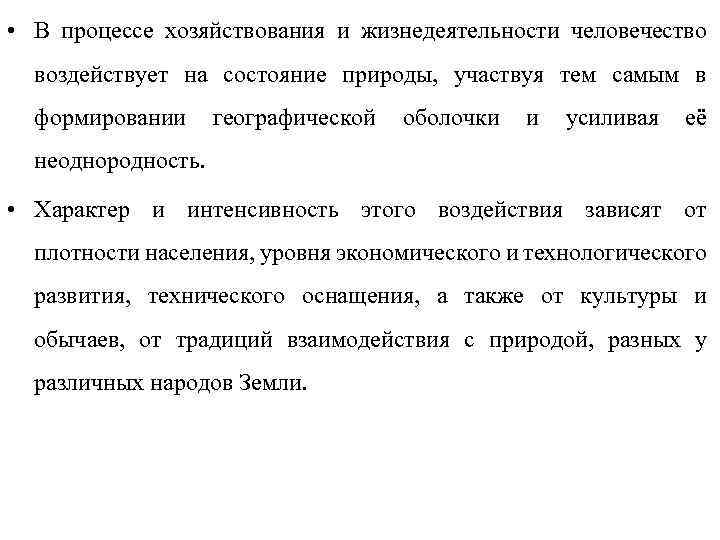 • В процессе хозяйствования и жизнедеятельности человечество воздействует на состояние природы, участвуя тем самым в формировании географической оболочки и усиливая её неоднородность.

• Характер и интенсивность этого воздействия зависят от плотности населения, уровня экономического и технологического развития, технического оснащения, а также от культуры и обычаев, от традиций взаимодействия с природой, разных у различных народов Земли.